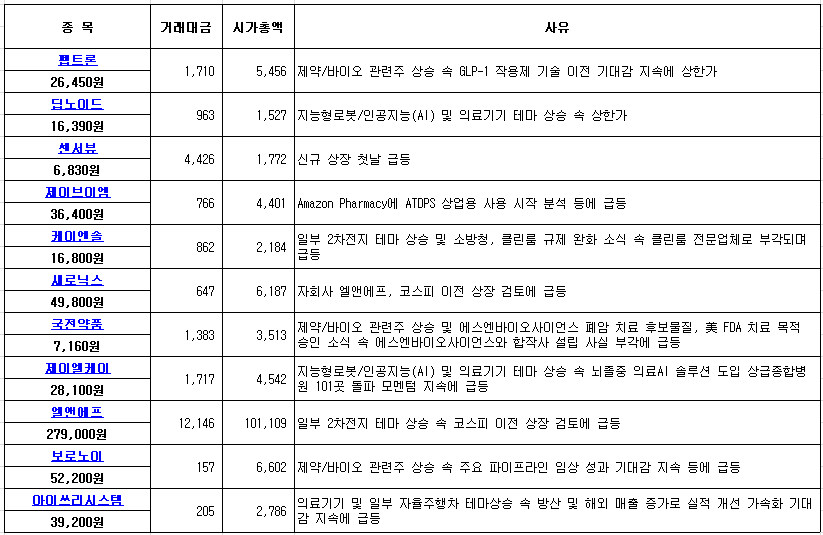 | 종 목 | 거래대금 | 시가총액 | 사유 |
|---|---|---|---|
| 펩트론 26,450원 | 1,710 | 5,456 | 제약/바이오 관련주 상승 속 GLP-1 작용제 기술 이전 기대감 지속에 상한가 |
| 딥노이드 16,390원 | 963 | 1,527 | 지능형로봇/인공지능(AI) 및 의료기기 테마 상승 속 상한가 |
| 센서뷰 6,830원 | 4,426 | 1,772 | 신규 상장 첫날 급등 |
| 제이브이엠 36,400원 | 766 | 4,401 | Amazon Pharmacy에 ATDPS 상업용 사용 시작 분석 등에 급등 |
| 케이엔솔 16,800원 | 862 | 2,184 | 일부 2차전지 테마 상승 및 소방청, 클린룸 규제 완화 소식 속 클린룸 전문업체로 부각되며 급등 |
| 새로닉스 49,800원 | 647 | 6,187 | 자회사 엘앤에프, 코스피 이전 상장 검토에 급등 |
| 국전약품 7,160원 | 1,383 | 3,513 | 제약/바이오 관련주 상승 및 에스엔바이오사이언스 폐암 치료 후보물질, 美 FDA 치료 목적 승인 소식 속 에스엔바이오사이언스와 합작사 설립 사실 부각에 급등 |
| 제이엘케이 28,100원 | 1,717 | 4,542 | 지능형로봇/인공지능(AI) 및 의료기기 테마 상승 속 뇌졸중 의료AI 솔루션 도입 상급종합병원 101곳 돌파 모멘텀 지속에 급등 |
| 엘앤에프 279,000원 | 12,146 | 101,109 | 일부 2차전지 테마 상승 속 코스피 이전 상장 검토에 급등 |
| 보로노이 52,200원 | 157 | 6,602 | 제약/바이오 관련주 상승 속 주요 파이프라인 임상 성과 기대감 지속 등에 급등 |
| 아이쓰리시스템 39,200원 | 205 | 2,786 | 의료기기 및 일부 자율주행차 테마상승 속 방산 및 해외 매출 증가로 실적 개선 가속화 기대감 지속에 급등 |